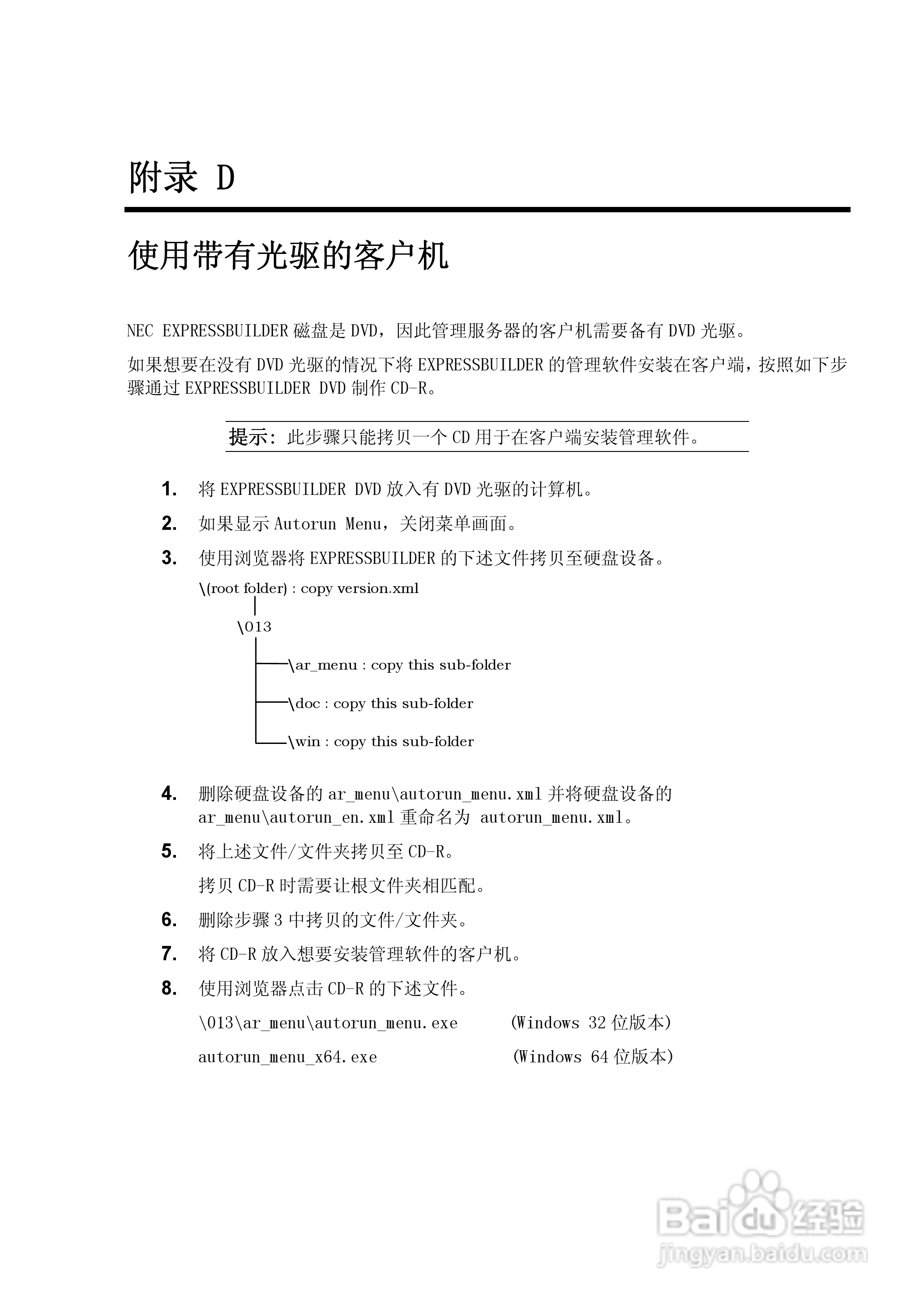 附录 D

使用带有光驱的客户机

NEC EXPRESSBUILDER 磁盘是 DVD，因此管理服务器的客户机需要备有 DVD 光驱。

如果想要在没有 DVD 光驱的情况下将 EXPRESSBUILDER 的管理软件安装在客户端，按照如下步骤通过 EXPRESSBUILDER DVD 制作 CD-R。

提示：此步骤只能拷贝一个 CD 用于在客户端安装管理软件。

1. 将 EXPRESSBUILDER DVD 放入有 DVD 光驱的计算机。

2. 如果显示 Autorun Menu，关闭菜单画面。

3. 使用浏览器将 EXPRESSBUILDER 的下述文件拷贝至硬盘设备。

\(root folder) : copy version.xml

\013

\ar_menu : copy this sub-folder

\doc : copy this sub-folder

\win : copy this sub-folder

4. 删除硬盘设备的 ar_menu\autorun_menu.xml 并将硬盘设备的 ar_menu\autorun_en.xml 重命名为 autorun_menu.xml。

5. 将上述文件/文件夹拷贝至 CD-R。

拷贝 CD-R 时需要让根文件夹相匹配。

6. 删除步骤 3 中拷贝的文件/文件夹。

7. 将 CD-R 放入想要安装管理软件的客户机。

8. 使用浏览器点击 CD-R 的下述文件。

\013\ar_menu\autorun_menu.exe (Windows 32 位版本)

autorun_menu_x64.exe (Windows 64 位版本)

Baidu 经验
jingyan.baidu.com